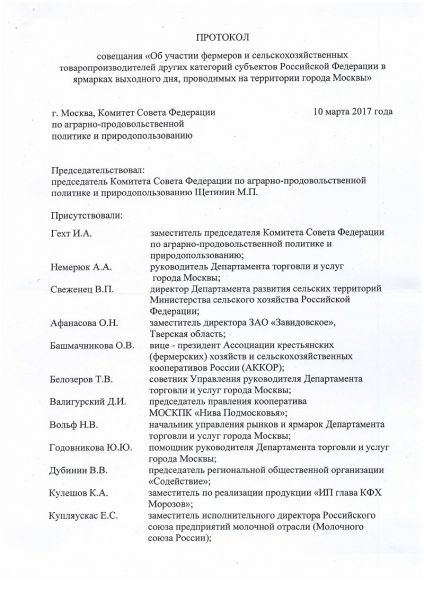 ПРОТОКОЛ

совещания «Об участии фермеров и сельскохозяйственных товаропроизводителей других категорий субъектов Российской Федерации в ярмарках выходного дня, проводимых на территории города Москвы»

г. Москва, Комитет Совета Федерации по аграрно-продовольственной политике и природопользованию

10 марта 2017 года

Председательствовал:
председатель Комитета Совета Федерации по аграрно-продовольственной политике и природопользованию Щетинин М.П.

Присутствовали:

| | |
|---|---|
| Гехт И.А. | заместитель председателя Комитета Совета Федерации по аграрно-продовольственной политике и природопользованию; |
| Немерюк А.А. | руководитель Департамента торговли и услуг города Москвы; |
| Свеженец В.П. | директор Департамента развития сельских территорий Министерства сельского хозяйства Российской Федерации; |
| Афанасова О.Н. | заместитель директора ЗАО «Завидовское», Тверская область; |
| Башмачникова О.В. | вице - президент Ассоциации крестьянских (фермерских) хозяйств и сельскохозяйственных кооперативов России (АККОР); |
| Белозеров Т.В. | советник Управления руководителя Департамента торговли и услуг города Москвы; |
| Валигурский Д.И. | председатель правления кооператива МОСКПК «Нива Подмосковья»; |
| Вольф Н.В. | начальник управления рынков и ярмарок Департамента торговли и услуг города Москвы; |
| Годовникова Ю.Ю. | помощник руководителя Департамента торговли и услуг города Москвы; |
| Дубинин В.В. | председатель региональной общественной организации «Содействие»; |
| Кулешов К.А. | заместитель по реализации продукции «ИП глава КФХ Морозов»; |
| Купляускас Е.С. | заместитель исполнительного директора Российского союза предприятий молочной отрасли (Молочного союза России); |